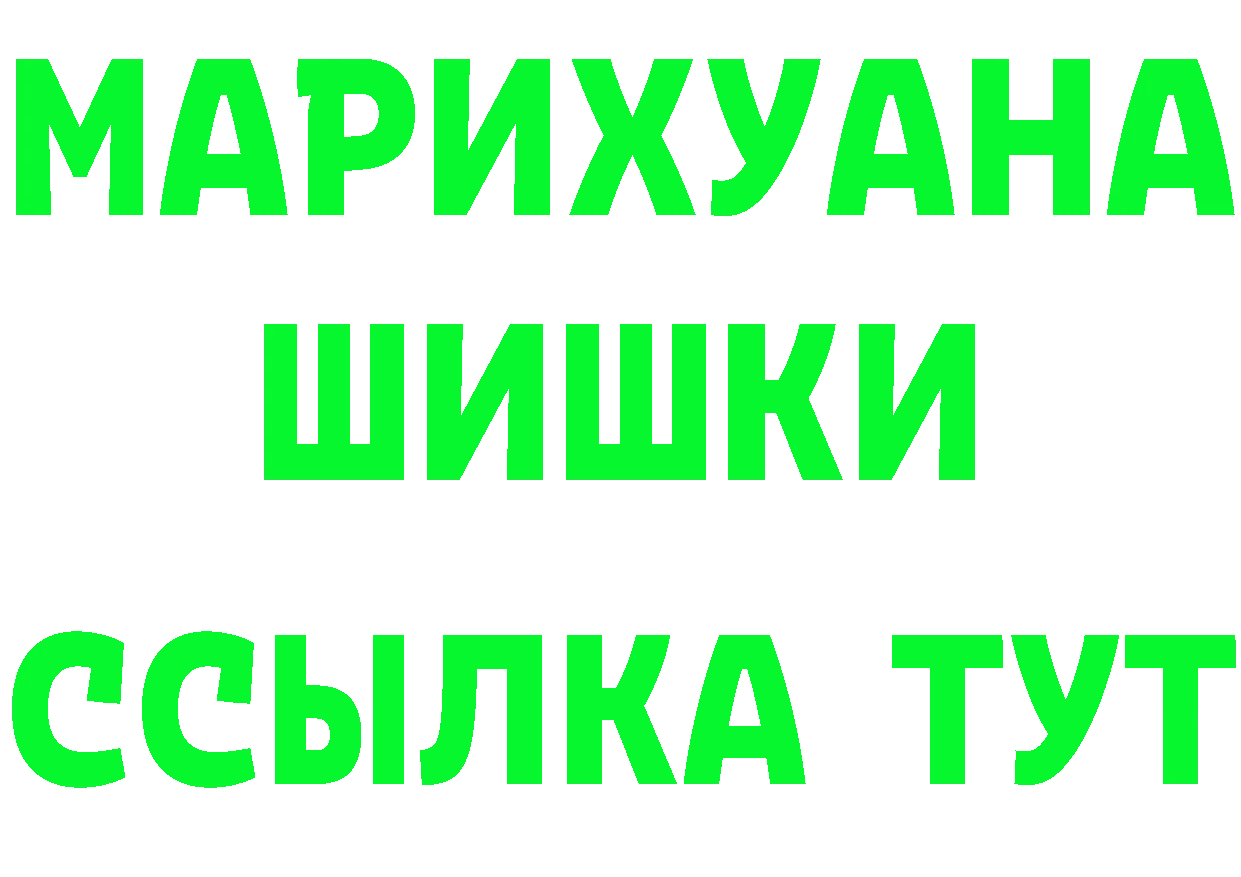 МАРИХУАНА
ШИШКИ
ССЫЛКА ТУТ